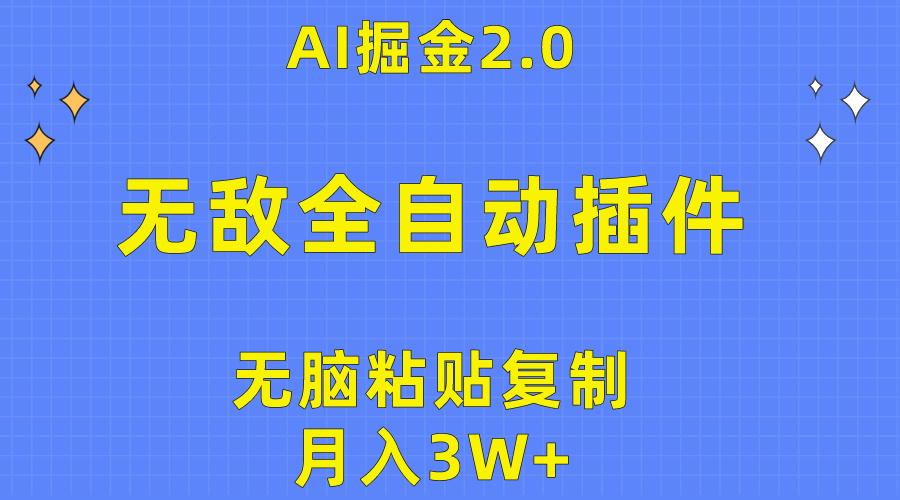 AI掘金2.0

无敌全自动插件

无脑粘贴复制

月入3W+